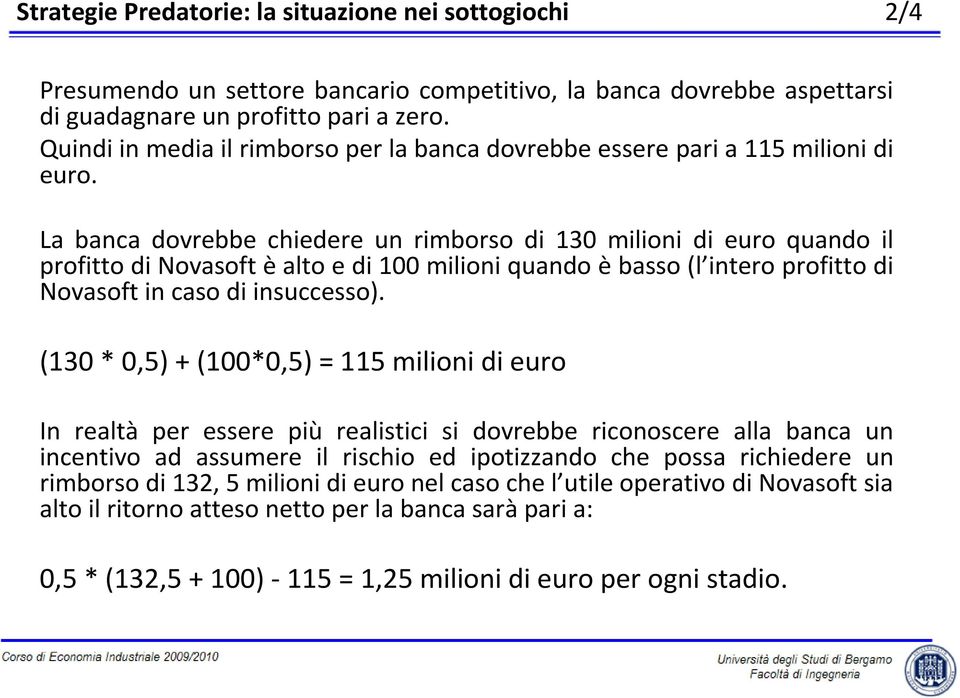 Strategie Predatorie: la situazione nei sottogiochi 2/4

Presumendo un settore bancario competitivo, la banca dovrebbe aspettarsi di guadagnare un profitto pari a zero.
Quindi in media il rimborso per la banca dovrebbe essere pari a 115 milioni di euro.

La banca dovrebbe chiedere un rimborso di 130 milioni di euro quando il profitto di Novasoft è alto e di 100 milioni quando è basso (l'intero profitto di Novasoft in caso di insuccesso).

(130 * 0,5) + (100*0,5) = 115 milioni di euro

In realtà per essere più realistici si dovrebbe riconoscere alla banca un incentivo ad assumere il rischio ed ipotizzando che possa richiedere un rimborso di 132, 5 milioni di euro nel caso che l'utile operativo di Novasoft sia alto il ritorno atteso netto per la banca sarà pari a:

0,5 * (132,5 + 100) - 115 = 1,25 milioni di euro per ogni stadio.

Corso di Economia Industriale 2009/2010

Università degli Studi di Bergamo
Facoltà di Ingegneria